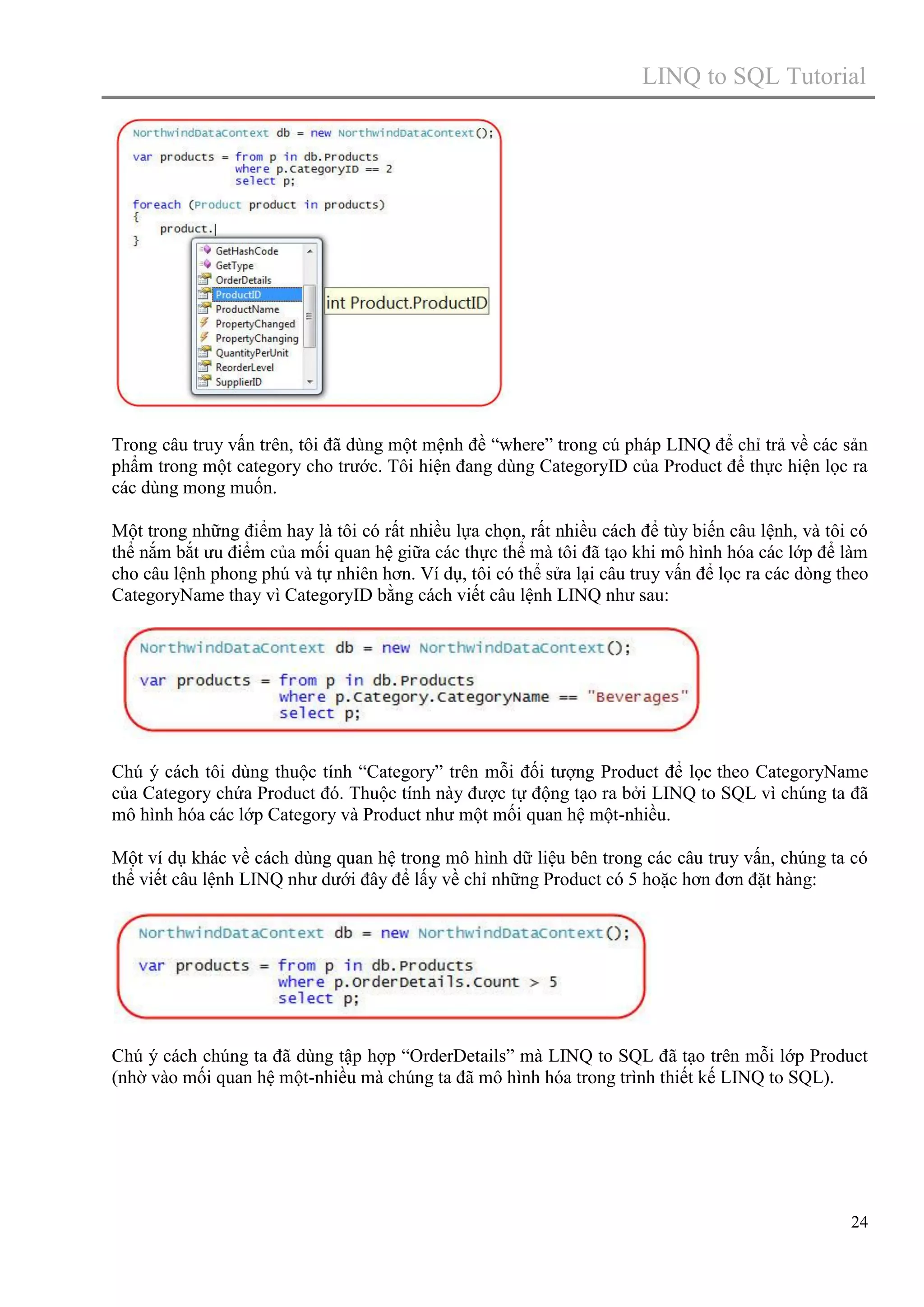 LINQ to SQL Tutorial

NorthwindDataContext db = new NorthwindDataContext();

var products = from p in db.Products
               where p.CategoryID == 2
               select p;

foreach (Product product in products)
{
    product.
}

GetHashCode
GetType
OrderDetails
ProductID
ProductName
PropertyChanged
PropertyChanging
QuantityPerUnit
ReorderLevel
SupplierID

int Product.ProductID

Trong câu truy vấn trên, tôi đã dùng một mệnh đề “where” trong cú pháp LINQ để chỉ trả về các sản phẩm trong một category cho trước. Tôi hiện đang dùng CategoryID của Product để thực hiện lọc ra các dùng mong muốn.

Một trong những điểm hay là tôi có rất nhiều lựa chọn, rất nhiều cách để tùy biến câu lệnh, và tôi có thể nắm bắt ưu điểm của mối quan hệ giữa các thực thể mà tôi đã tạo khi mô hình hóa các lớp để làm cho câu lệnh phong phú và tự nhiên hơn. Ví dụ, tôi có thể sửa lại câu truy vấn để lọc ra các dòng theo CategoryName thay vì CategoryID bằng cách viết câu lệnh LINQ như sau:

NorthwindDataContext db = new NorthwindDataContext();

var products = from p in db.Products
               where p.Category.CategoryName == "Beverages"
               select p;

Chú ý cách tôi dùng thuộc tính “Category” trên mỗi đối tượng Product để lọc theo CategoryName của Category chứa Product đó. Thuộc tính này được tự động tạo ra bởi LINQ to SQL vì chúng ta đã mô hình hóa các lớp Category và Product như một mối quan hệ một-nhiều.

Một ví dụ khác về cách dùng quan hệ trong mô hình dữ liệu bên trong các câu truy vấn, chúng ta có thể viết câu lệnh LINQ như dưới đây để lấy về chỉ những Product có 5 hoặc hơn đơn đặt hàng:

NorthwindDataContext db = new NorthwindDataContext();

var products = from p in db.Products
               where p.OrderDetails.Count > 5
               select p;

Chú ý cách chúng ta đã dùng tập hợp “OrderDetails” mà LINQ to SQL đã tạo trên mỗi lớp Product (nhờ vào mối quan hệ một-nhiều mà chúng ta đã mô hình hóa trong trình thiết kế LINQ to SQL).

24